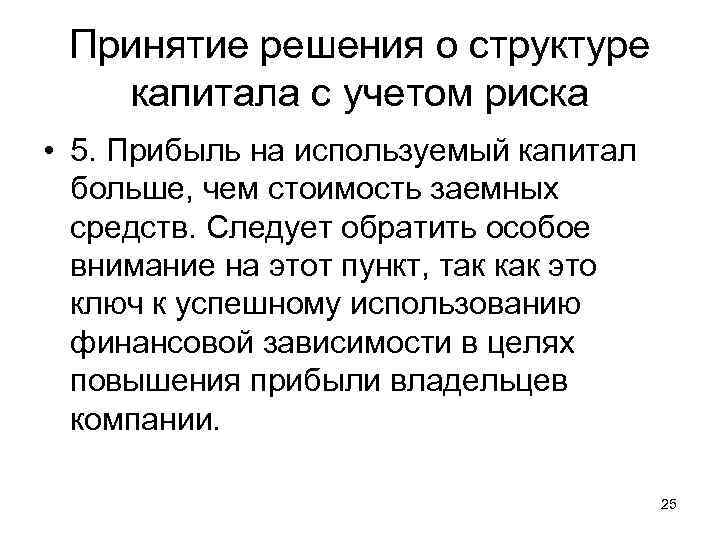 Принятие решения о структуре капитала с учетом риска

• 5. Прибыль на используемый капитал больше, чем стоимость заемных средств. Следует обратить особое внимание на этот пункт, так как это ключ к успешному использованию финансовой зависимости в целях повышения прибыли владельцев компании.

25